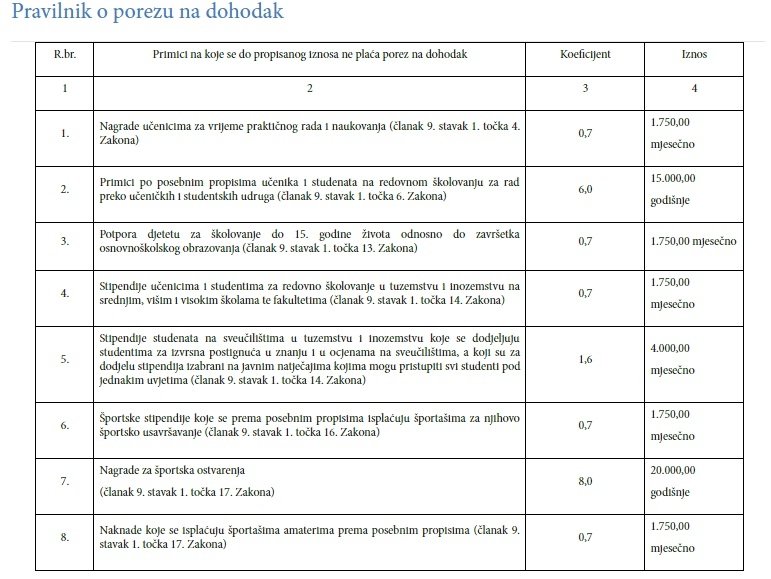 Pravilnik o porezu na dohodak

| R.br. | Primici na koje se do propisanog iznosa ne plaća porez na dohodak | Koeficijent | Iznos |
|---|---|---|---|
| 1 | 2 | 3 | 4 |
| 1. | Nagrade učenicima za vrijeme praktičnog rada i naukovanja (članak 9. stavak 1. točka 4. Zakona) | 0,7 | 1.750,00 mjesečno |
| 2. | Primici po posebnim propisima učenika i studenata na redovnom školovanju za rad preko učeničkih i studentskih udruga (članak 9. stavak 1. točka 6. Zakona) | 6,0 | 15.000,00 godišnje |
| 3. | Potpora djetetu za školovanje do 15. godine života odnosno do završetka osnovnoškolskog obrazovanja (članak 9. stavak 1. točka 13. Zakona) | 0,7 | 1.750,00 mjesečno |
| 4. | Stipendije učenicima i studentima za redovno školovanje u tuzemstvu i inozemstvu na srednjim, višim i visokim školama te fakultetima (članak 9. stavak 1. točka 14. Zakona) | 0,7 | 1.750,00 mjesečno |
| 5. | Stipendije studenata na sveučilištima u tuzemstvu i inozemstvu koje se dodjeljuju studentima za izvrsna postignuća u znanju i u ocjenama na sveučilištima, a koji su za dodjelu stipendija izabrani na javnim natječajima kojima mogu pristupiti svi studenti pod jednakim uvjetima (članak 9. stavak 1. točka 14. Zakona) | 1,6 | 4.000,00 mjesečno |
| 6. | Športske stipendije koje se prema posebnim propisima isplaćuju športašima za njihovo športsko usavršavanje (članak 9. stavak 1. točka 16. Zakona) | 0,7 | 1.750,00 mjesečno |
| 7. | Nagrade za športska ostvarenja (članak 9. stavak 1. točka 17. Zakona) | 8,0 | 20.000,00 godišnje |
| 8. | Naknade koje se isplaćuju športašima amaterima prema posebnim propisima (članak 9. stavak 1. točka 17. Zakona) | 0,7 | 1.750,00 mjesečno |